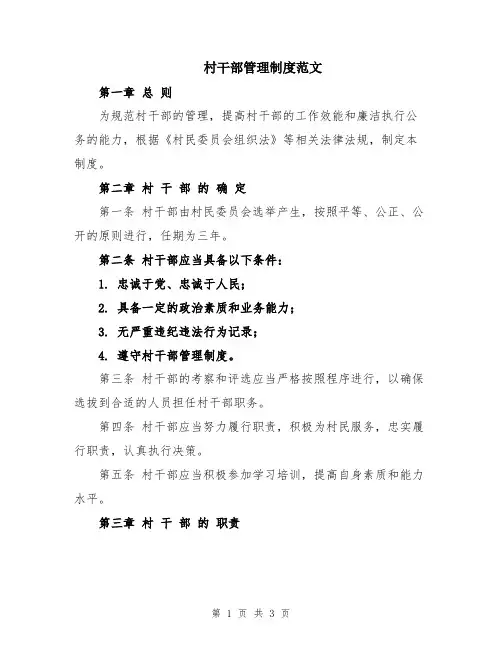 村干部管理制度范文

第一章 总 则

为规范村干部的管理，提高村干部的工作效能和廉洁执行公务的能力，根据《村民委员会组织法》等相关法律法规，制定本制度。

第二章 村 干 部 的 确 定

第一条 村干部由村民委员会选举产生，按照平等、公正、公开的原则进行，任期为三年。

第二条 村干部应当具备以下条件：

1. 忠诚于党、忠诚于人民；

2. 具备一定的政治素质和业务能力；

3. 无严重违纪违法行为记录；

4. 遵守村干部管理制度。

第三条 村干部的考察和评选应当严格按照程序进行，以确保选拔到合适的人员担任村干部职务。

第四条 村干部应当努力履行职责，积极为村民服务，忠实履行职责，认真执行决策。

第五条 村干部应当积极参加学习培训，提高自身素质和能力水平。

第三章 村 干 部 的 职责

第 1 页 共 3 页